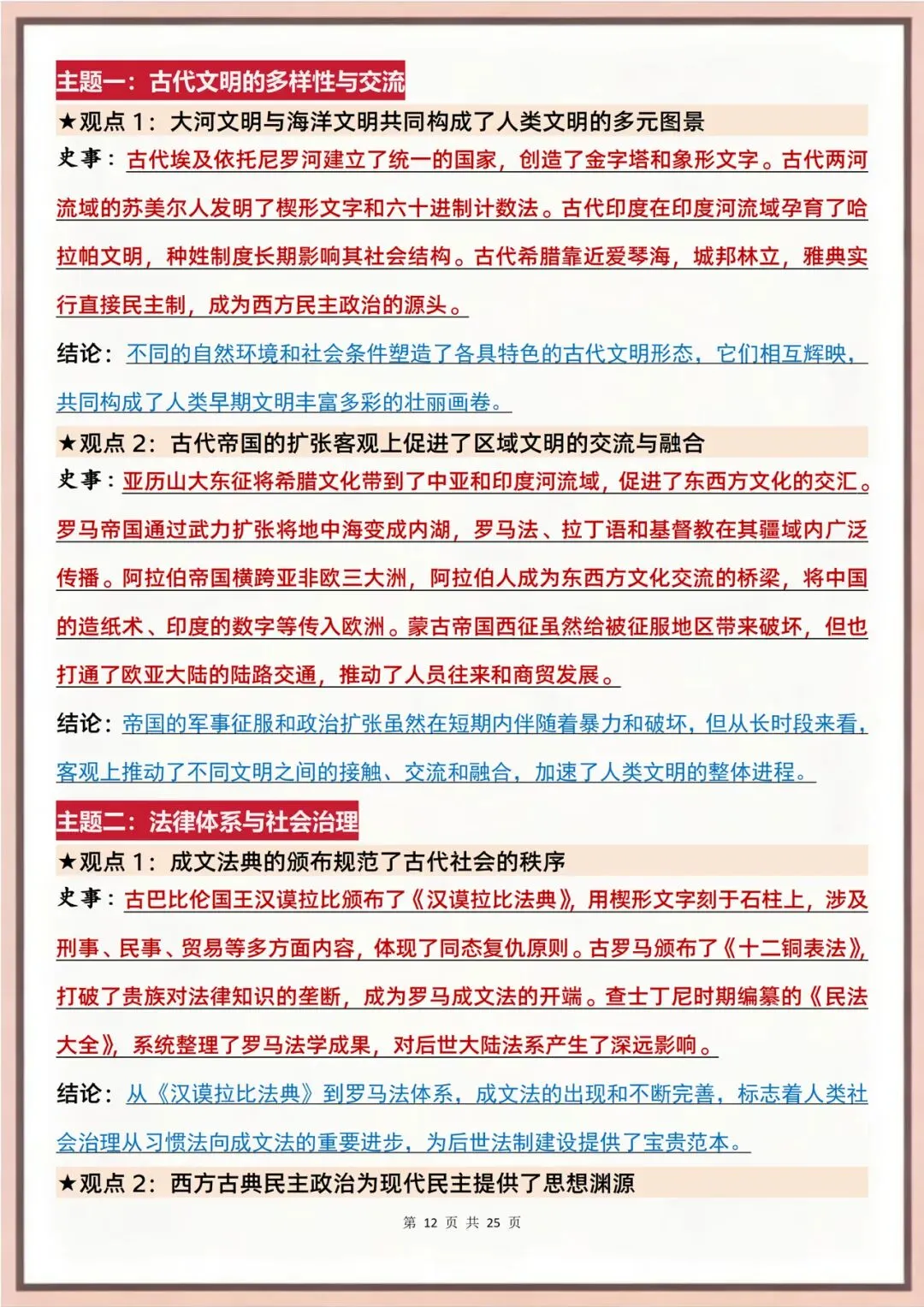 主题一：古代文明的多样性与交流

★观点 1：大河文明与海洋文明共同构成了人类文明的多元图景

史事：古代埃及依托尼罗河建立了统一的国家，创造了金字塔和象形文字。古代两河流域的苏美尔人发明了楔形文字和六十进制计数法。古代印度在印度河流域孕育了哈拉帕文明，种姓制度长期影响其社会结构。古代希腊靠近爱琴海，城邦林立，雅典实行直接民主制，成为西方民主政治的源头。

结论：不同的自然环境和社会条件塑造了各具特色的古代文明形态，它们相互辉映，共同构成了人类早期文明丰富多彩的壮丽画卷。

★观点 2：古代帝国的扩张客观上促进了区域文明的交流与融合

史事：亚历山大东征将希腊文化带到了中亚和印度河流域，促进了东西方文化的交汇。罗马帝国通过武力扩张将地中海变成内湖，罗马法、拉丁语和基督教在其疆域内广泛传播。阿拉伯帝国横跨亚非欧三大洲，阿拉伯人成为东西方文化交流的桥梁，将中国的造纸术、印度的数字等传入欧洲。蒙古帝国西征虽然给被征服地区带来破坏，但也打通了欧亚大陆的陆路交通，推动了人员往来和商贸发展。

结论：帝国的军事征服和政治扩张虽然在短期内伴随着暴力和破坏，但从长时段来看，客观上推动了不同文明之间的接触、交流和融合，加速了人类文明的整体进程。

主题二：法律体系与社会治理

★观点 1：成文法典的颁布规范了古代社会的秩序

史事：古巴比伦国王汉谟拉比颁布了《汉谟拉比法典》，用楔形文字刻于石柱上，涉及刑事、民事、贸易等多方面内容，体现了同态复仇原则。古罗马颁布了《十二铜表法》，打破了贵族对法律知识的垄断，成为罗马成文法的开端。查士丁尼时期编纂的《民法大全》，系统整理了罗马法学成果，对后世大陆法系产生了深远影响。

结论：从《汉谟拉比法典》到罗马法体系，成文法的出现和不断完善，标志着人类社会治理从习惯法向成文法的重要进步，为后世法制建设提供了宝贵范本。

★观点 2：西方古典民主政治为现代民主提供了思想渊源

第 12 页 共 25 页